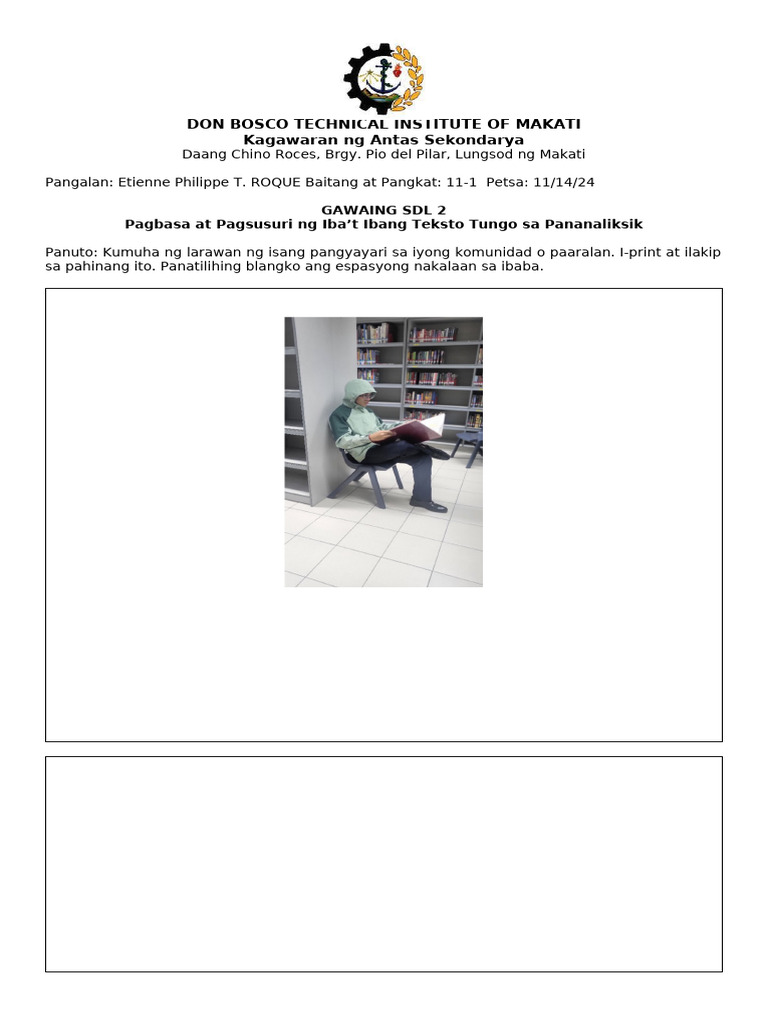 DON BOSCO TECHNICAL INSTITUTE OF MAKATI
Kagawaran ng Antas Sekondarya
Daang Chino Roces, Brgy. Pio del Pilar, Lungsod ng Makati

Pangalan: Etienne Philippe T. ROQUE Baitang at Pangkat: 11-1 Petsa: 11/14/24

GAWAING SDL 2
Pagbasa at Pagsusuri ng Iba't Ibang Teksto Tungo sa Pananaliksik

Panuto: Kumuha ng larawan ng isang pangyayari sa iyong komunidad o paaralan. I-print at ilakip sa pahinang ito. Panatilihing blangko ang espasyong nakalaan sa ibaba.